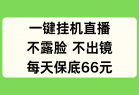 一键挂机直播
不露脸 不出镜
每天保底66元